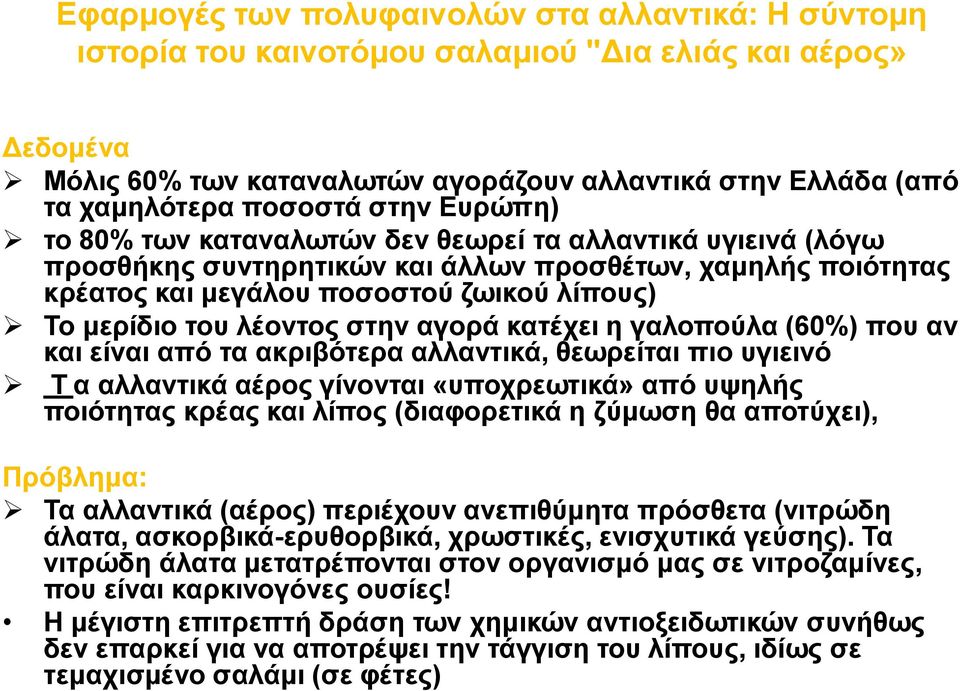 Εφαρμογές των πολυφαινολών στα αλλαντικά: Η σύντομη ιστορία του καινοτόμου σαλαμιού "Δια ελιάς και αέρος»

Δεδομένα
➢ Μόλις 60% των καταναλωτών αγοράζουν αλλαντικά στην Ελλάδα (από τα χαμηλότερα ποσοστά στην Ευρώπη)
➢ το 80% των καταναλωτών δεν θεωρεί τα αλλαντικά υγιεινά (λόγω προσθήκης συντηρητικών και άλλων προσθέτων, χαμηλής ποιότητας κρέατος και μεγάλου ποσοστού ζωικού λίπους)
➢ Το μερίδιο του λέοντος στην αγορά κατέχει η γαλοπούλα (60%) που αν και είναι από τα ακριβότερα αλλαντικά, θεωρείται πιο υγιεινό
➢ Τα αλλαντικά αέρος γίνονται «υποχρεωτικά» από υψηλής ποιότητας κρέας και λίπος (διαφορετικά η ζύμωση θα αποτύχει),

Πρόβλημα:
➢ Τα αλλαντικά (αέρος) περιέχουν ανεπιθύμητα πρόσθετα (νιτρώδη άλατα, ασκορβικά-ερυθορβικά, χρωστικές, ενισχυτικά γεύσης). Τα νιτρώδη άλατα μετατρέπονται στον οργανισμό μας σε νιτροζαμίνες, που είναι καρκινογόνες ουσίες!
• Η μέγιστη επιτρεπτή δράση των χημικών αντιοξειδωτικών συνήθως δεν επαρκεί για να αποτρέψει την τάγγιση του λίπους, ιδίως σε τεμαχισμένο σαλάμι (σε φέτες)